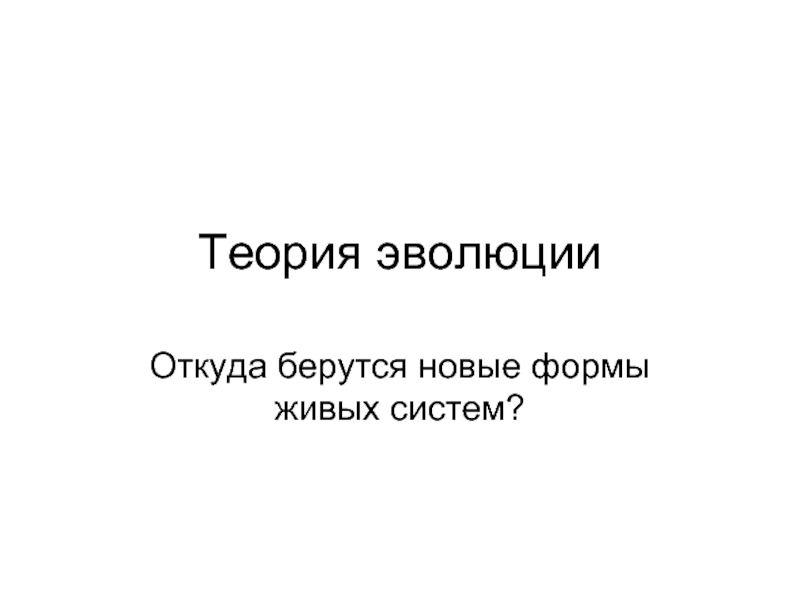 Теория эволюции

Откуда берутся новые формы живых систем?